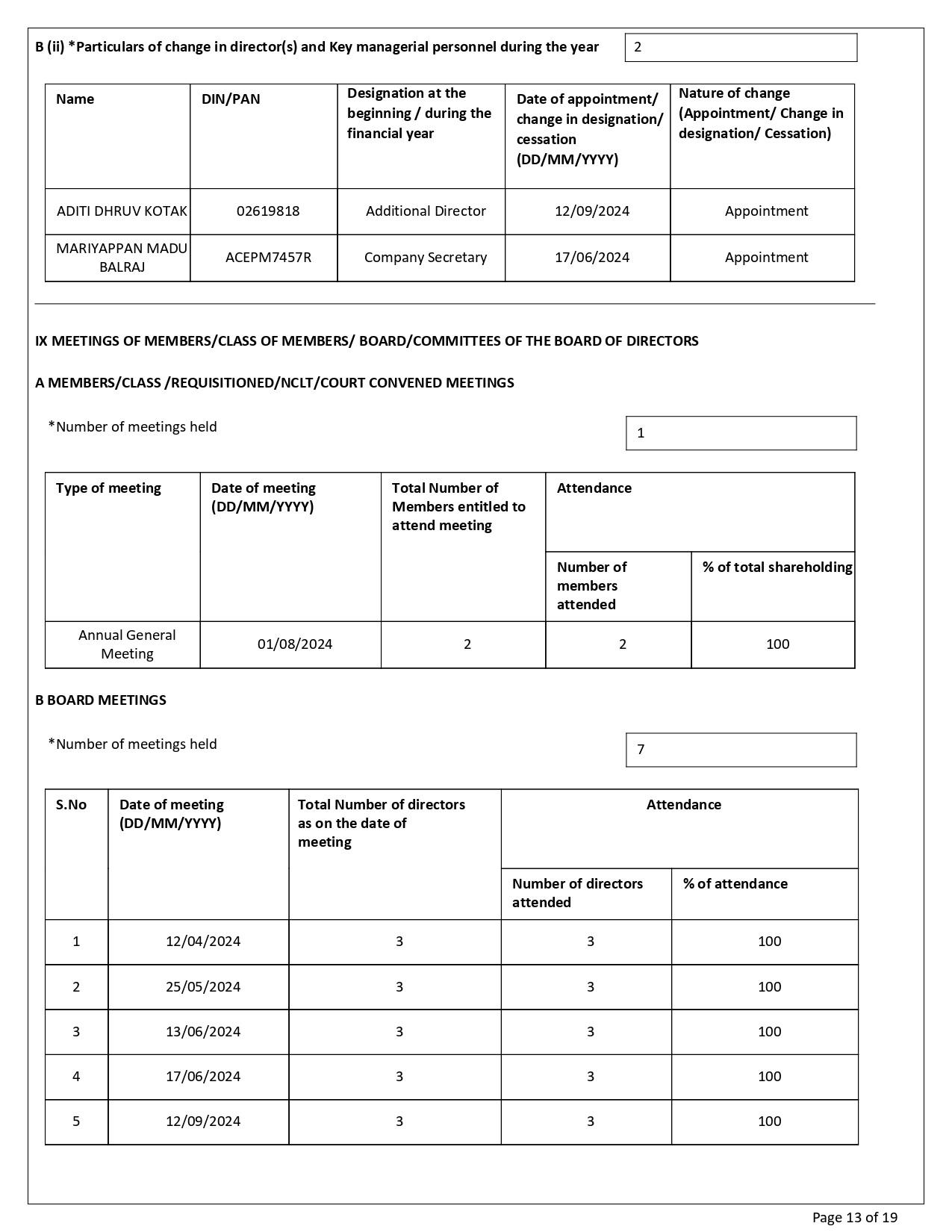 B (ii) *Particulars of change in director(s) and Key managerial personnel during the year

2

| Name | DIN/PAN | Designation at the beginning / during the financial year | Date of appointment/ change in designation/ cessation (DD/MM/YYYY) | Nature of change (Appointment/ Change in designation/ Cessation) |
|---|---|---|---|---|
| ADITI DHRUV KOTAK | 02619818 | Additional Director | 12/09/2024 | Appointment |
| MARIYAPPAN MADU BALRAJ | ACEPM7457R | Company Secretary | 17/06/2024 | Appointment |

IX MEETINGS OF MEMBERS/CLASS OF MEMBERS/ BOARD/COMMITTEES OF THE BOARD OF DIRECTORS

A MEMBERS/CLASS /REQUISITIONED/NCLT/COURT CONVENED MEETINGS

*Number of meetings held

1

| Type of meeting | Date of meeting (DD/MM/YYYY) | Total Number of Members entitled to attend meeting | Attendance | |
|---|---|---|---|---|
| | | | Number of members attended | % of total shareholding |
| Annual General Meeting | 01/08/2024 | 2 | 2 | 100 |

B BOARD MEETINGS

*Number of meetings held

7

| S.No | Date of meeting (DD/MM/YYYY) | Total Number of directors as on the date of meeting | Attendance | |
|---|---|---|---|---|
| | | | Number of directors attended | % of attendance |
| 1 | 12/04/2024 | 3 | 3 | 100 |
| 2 | 25/05/2024 | 3 | 3 | 100 |
| 3 | 13/06/2024 | 3 | 3 | 100 |
| 4 | 17/06/2024 | 3 | 3 | 100 |
| 5 | 12/09/2024 | 3 | 3 | 100 |

Page 13 of 19